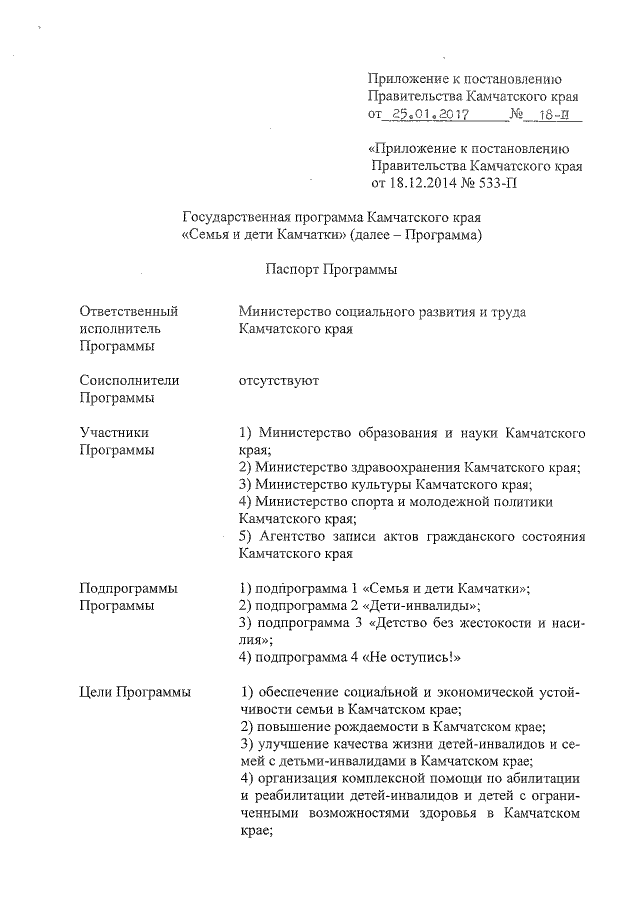 Приложение к постановлению Правительства Камчатского края от 25.01.2017 № 18-П

«Приложение к постановлению Правительства Камчатского края от 18.12.2014 № 533-П

Государственная программа Камчатского края «Семья и дети Камчатки» (далее – Программа)

Паспорт Программы

| | |
|---|---|
| Ответственный исполнитель Программы | Министерство социального развития и труда Камчатского края |
| Соисполнители Программы | отсутствуют |
| Участники Программы | 1) Министерство образования и науки Камчатского края; 2) Министерство здравоохранения Камчатского края; 3) Министерство культуры Камчатского края; 4) Министерство спорта и молодежной политики Камчатского края; 5) Агентство записи актов гражданского состояния Камчатского края |
| Подпрограммы Программы | 1) подпрограмма 1 «Семья и дети Камчатки»; 2) подпрограмма 2 «Дети-инвалиды»; 3) подпрограмма 3 «Детство без жестокости и насилия»; 4) подпрограмма 4 «Не оступись!» |
| Цели Программы | 1) обеспечение социальной и экономической устойчивости семьи в Камчатском крае; 2) повышение рождаемости в Камчатском крае; 3) улучшение качества жизни детей-инвалидов и семей с детьми-инвалидами в Камчатском крае; 4) организация комплексной помощи по абилитации и реабилитации детей-инвалидов и детей с ограниченными возможностями здоровья в Камчатском крае; |